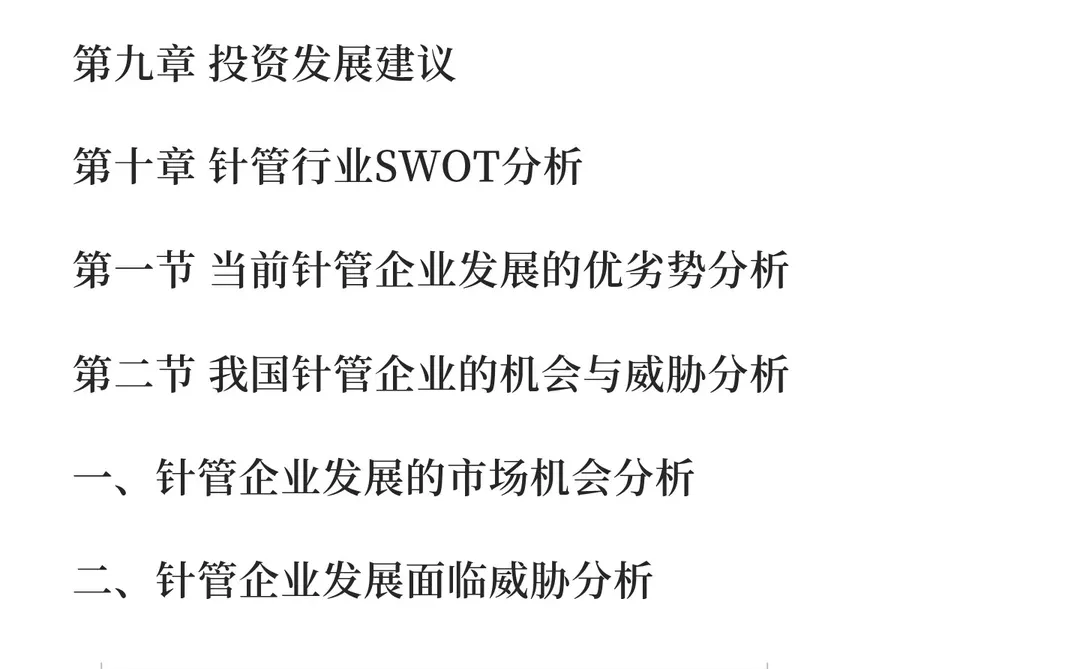 第九章 投资发展建议

第十章 针管行业SWOT分析

第一节 当前针管企业发展的优劣势分析

第二节 我国针管企业的机会与威胁分析

一、针管企业发展的市场机会分析

二、针管企业发展面临威胁分析